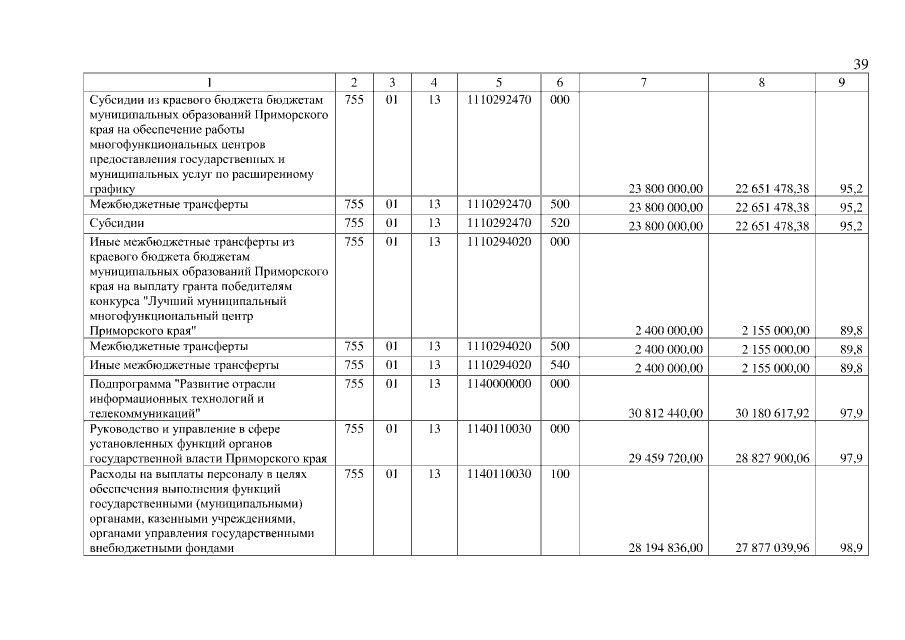 39

| 1 | 2 | 3 | 4 | 5 | 6 | 7 | 8 | 9 |
|---|---|---|---|---|---|---|---|---|
| Субсидии из краевого бюджета бюджетам муниципальных образований Приморского края на обеспечение работы многофункциональных центров предоставления государственных и муниципальных услуг по расширенному графику | 755 | 01 | 13 | 1110292470 | 000 | 23 800 000,00 | 22 651 478,38 | 95,2 |
| Межбюджетные трансферты | 755 | 01 | 13 | 1110292470 | 500 | 23 800 000,00 | 22 651 478,38 | 95,2 |
| Субсидии | 755 | 01 | 13 | 1110292470 | 520 | 23 800 000,00 | 22 651 478,38 | 95,2 |
| Иные межбюджетные трансферты из краевого бюджета бюджетам муниципальных образований Приморского края на выплату гранта победителям конкурса "Лучший муниципальный многофункциональный центр Приморского края" | 755 | 01 | 13 | 1110294020 | 000 | 2 400 000,00 | 2 155 000,00 | 89,8 |
| Межбюджетные трансферты | 755 | 01 | 13 | 1110294020 | 500 | 2 400 000,00 | 2 155 000,00 | 89,8 |
| Иные межбюджетные трансферты | 755 | 01 | 13 | 1110294020 | 540 | 2 400 000,00 | 2 155 000,00 | 89,8 |
| Подпрограмма "Развитие отрасли информационных технологий и телекоммуникаций" | 755 | 01 | 13 | 1140000000 | 000 | 30 812 440,00 | 30 180 617,92 | 97,9 |
| Руководство и управление в сфере установленных функций органов государственной власти Приморского края | 755 | 01 | 13 | 1140110030 | 000 | 29 459 720,00 | 28 827 900,06 | 97,9 |
| Расходы на выплаты персоналу в целях обеспечения выполнения функций государственными (муниципальными) органами, казенными учреждениями, органами управления государственными внебюджетными фондами | 755 | 01 | 13 | 1140110030 | 100 | 28 194 836,00 | 27 877 039,96 | 98,9 |